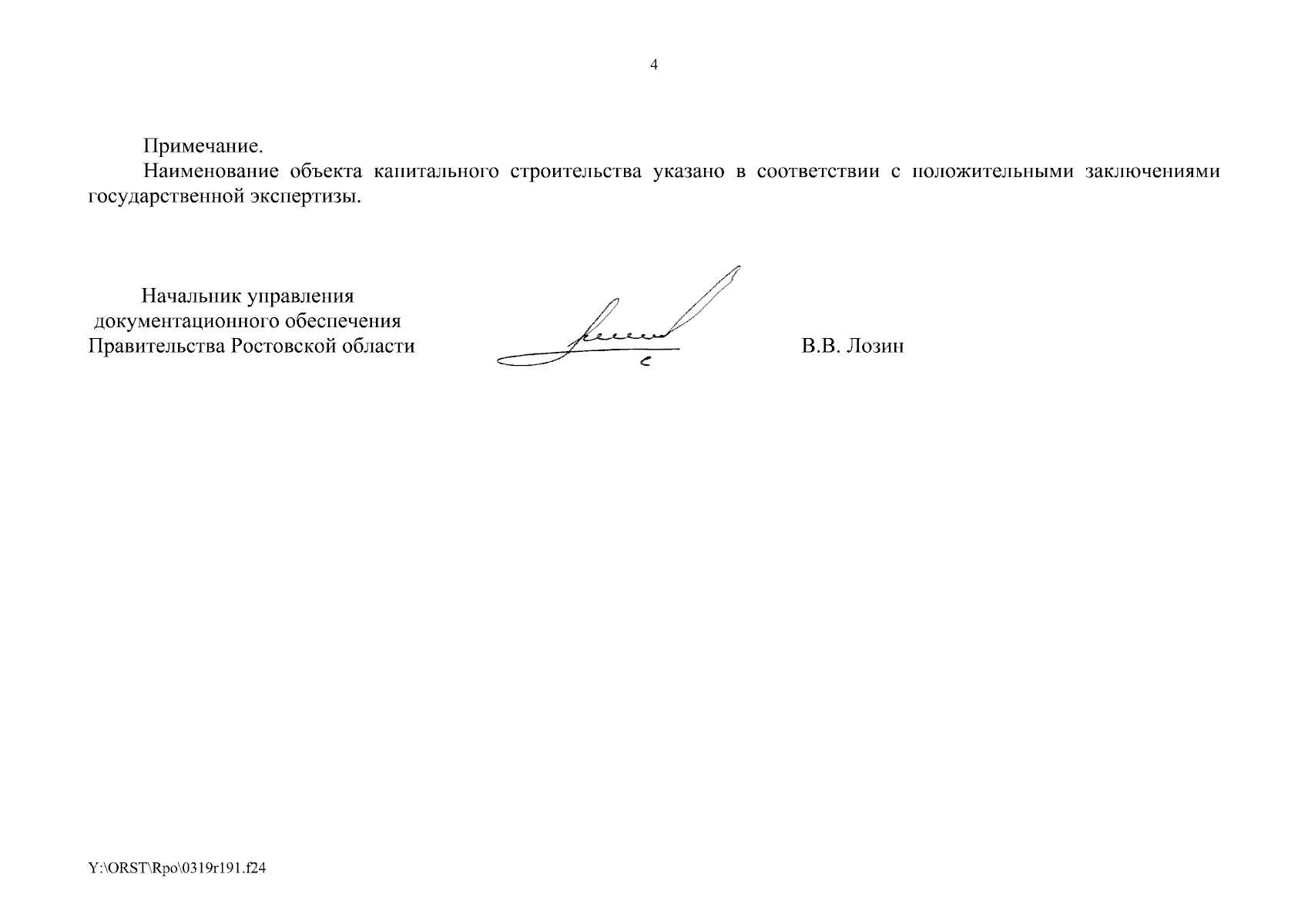 4

Примечание.

Наименование объекта капитального строительства указано в соответствии с положительными заключениями государственной экспертизы.

Начальник управления документационного обеспечения Правительства Ростовской области

В.В. Лозин

Y:\ORST\Rpo\0319r191.f24